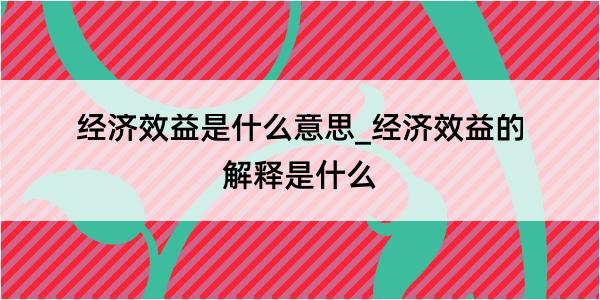 经济效益是什么意思_经济效益的解释是什么